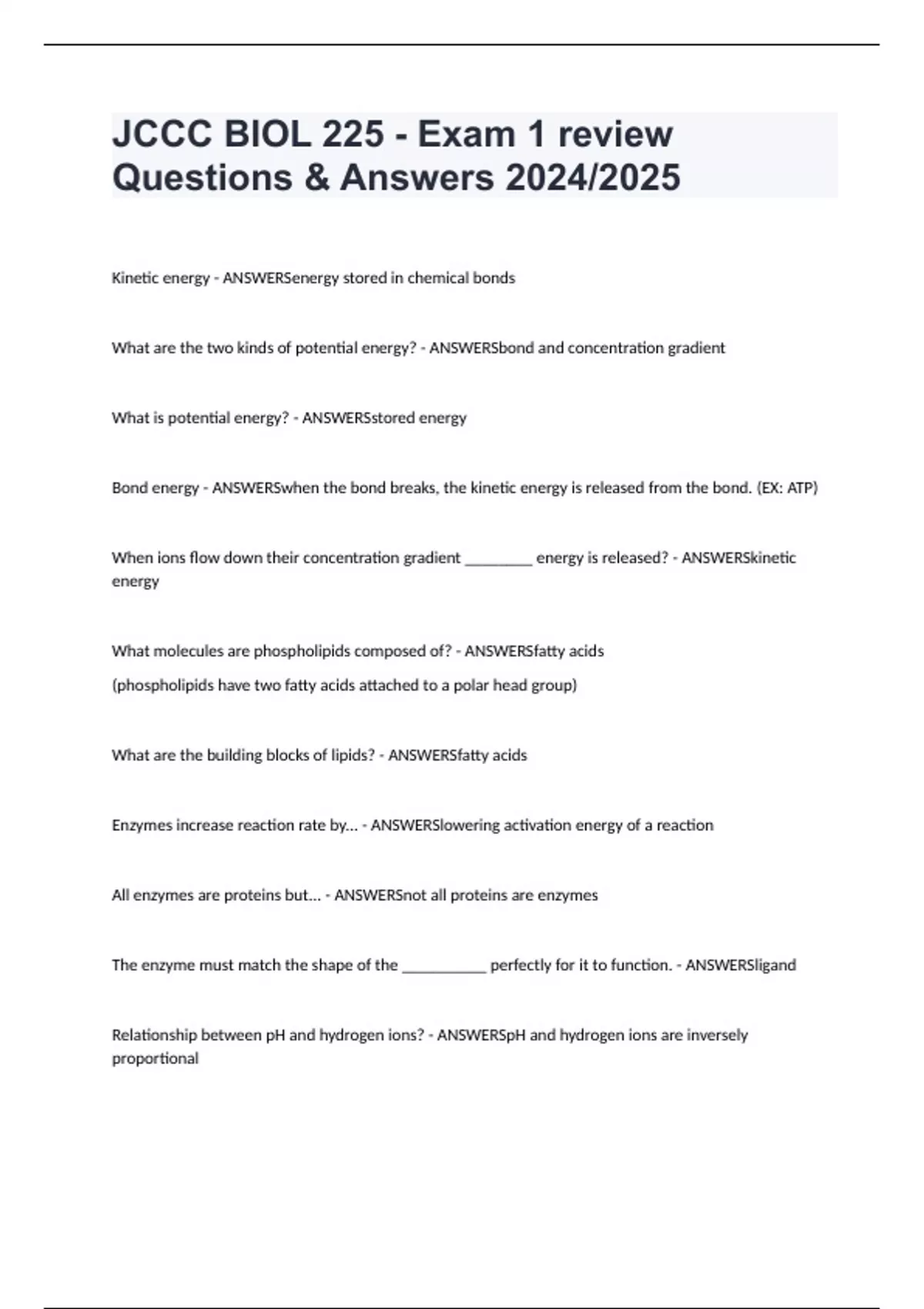 JCCC BIOL 225 - Exam 1 review Questions & Answers 2024/2025

Kinetic energy - ANSWERSenergy stored in chemical bonds

What are the two kinds of potential energy? - ANSWERSbond and concentration gradient

What is potential energy? - ANSWERSstored energy

Bond energy - ANSWERSwhen the bond breaks, the kinetic energy is released from the bond. (EX: ATP)

When ions flow down their concentration gradient ________ energy is released? - ANSWERSkinetic energy

What molecules are phospholipids composed of? - ANSWERSfatty acids

(phospholipids have two fatty acids attached to a polar head group)

What are the building blocks of lipids? - ANSWERSfatty acids

Enzymes increase reaction rate by... - ANSWERSlowering activation energy of a reaction

All enzymes are proteins but... - ANSWERSnot all proteins are enzymes

The enzyme must match the shape of the __________ perfectly for it to function. - ANSWERSligand

Relationship between pH and hydrogen ions? - ANSWERSpH and hydrogen ions are inversely proportional